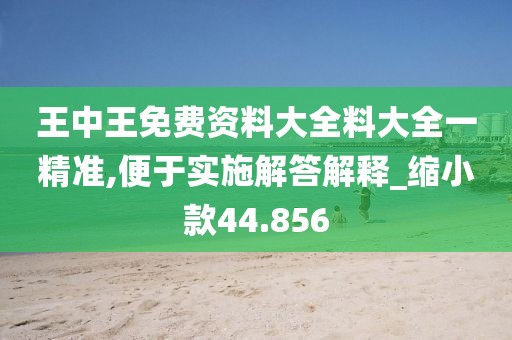 王中王免费资料大全料大全一精准,便于实施解答解释_缩小款44.856